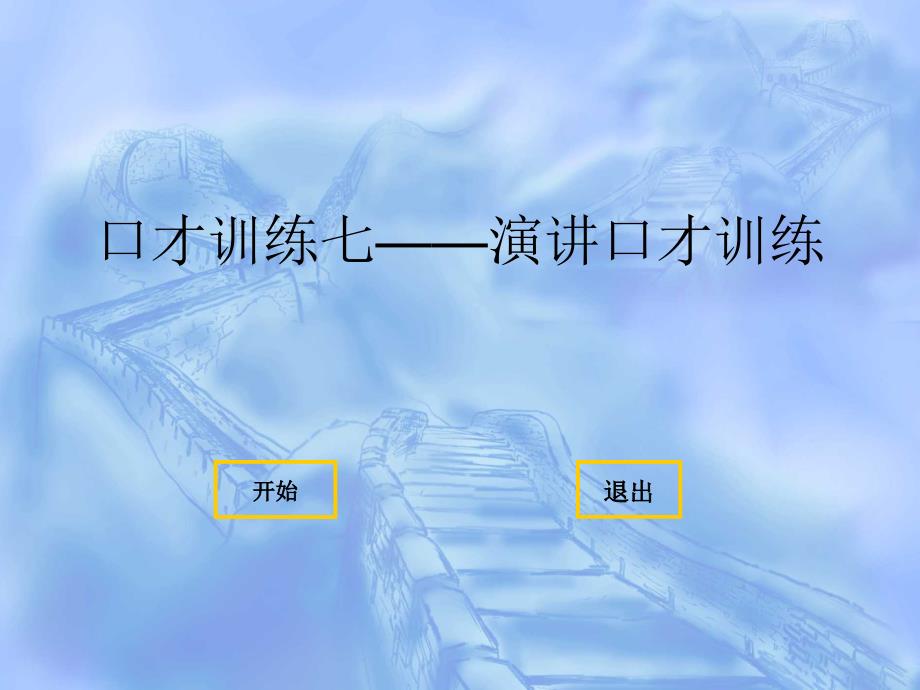 口才训练七——演讲口才训练

开始

退出